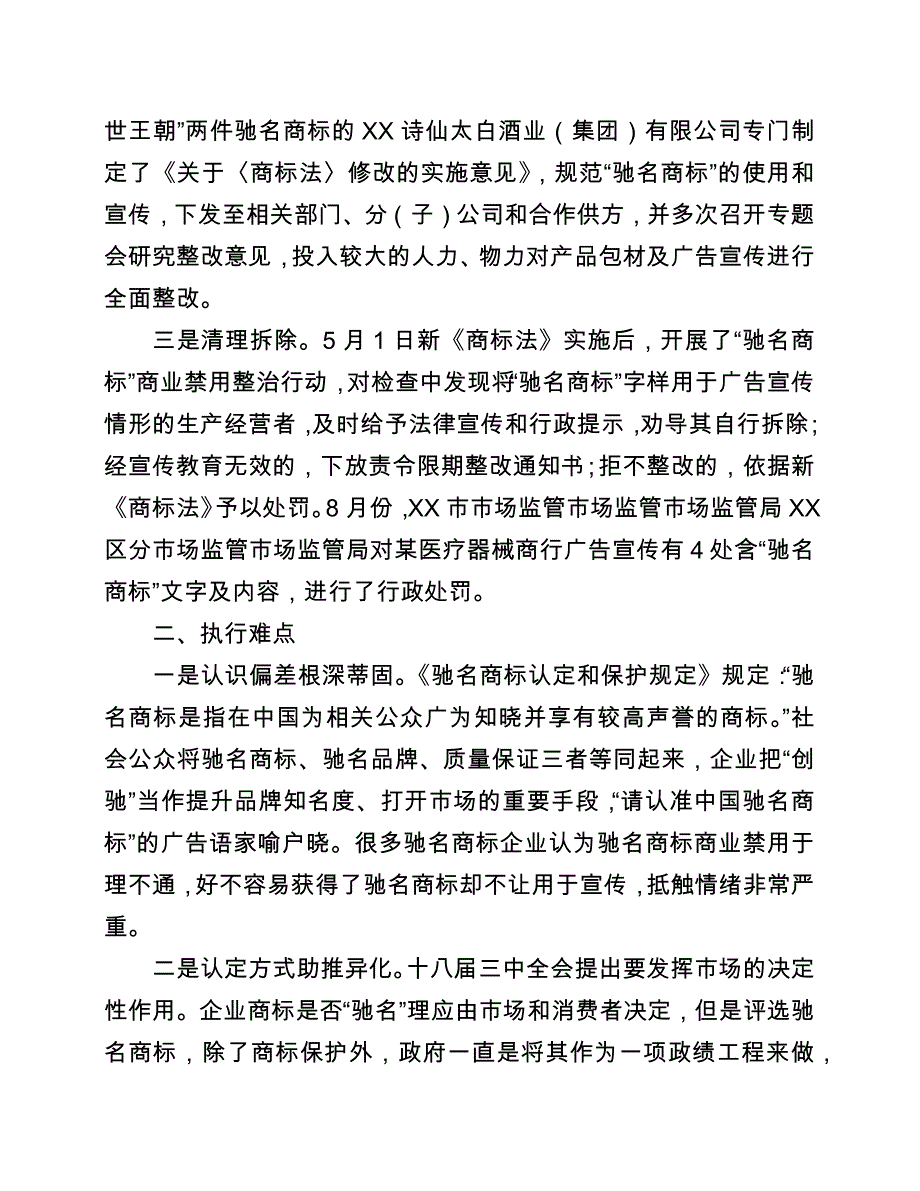 世王朝”两件驰名商标的 XX 诗仙太白酒业（集团）有限公司专门制定了《关于〈商标法〉修改的实施意见》，规范“驰名商标”的使用和宣传，下发至相关部门、分（子）公司和合作供方，并多次召开专题会研究整改意见，投入较大的人力、物力对产品包材及广告宣传进行全面整改。

三是清理拆除。5 月 1 日新《商标法》实施后，开展了“驰名商标”商业禁用整治行动，对检查中发现将“驰名商标”字样用于广告宣传情形的生产经营者，及时给予法律宣传和行政提示，劝导其自行拆除；经宣传教育无效的，下放责令限期整改通知书；拒不整改的，依据新《商标法》予以处罚。8 月份，XX 市市场监管市场监管市场监管局 XX 区分市场监管市场监管局对某医疗器械商行广告宣传有 4 处含“驰名商标”文字及内容，进行了行政处罚。

二、执行难点

一是认识偏差根深蒂固。《驰名商标认定和保护规定》规定：“驰名商标是指在中国为相关公众广为知晓并享有较高声誉的商标。”社会公众将驰名商标、驰名品牌、质量保证三者等同起来，企业把“创驰”当作提升品牌知名度、打开市场的重要手段，“请认准中国驰名商标”的广告语家喻户晓。很多驰名商标企业认为驰名商标商业禁用于理不通，好不容易获得了驰名商标却不让用于宣传，抵触情绪非常严重。

二是认定方式助推异化。十八届三中全会提出要发挥市场的决定性作用。企业商标是否“驰名”理应由市场和消费者决定，但是评选驰名商标，除了商标保护外，政府一直是将其作为一项政绩工程来做，